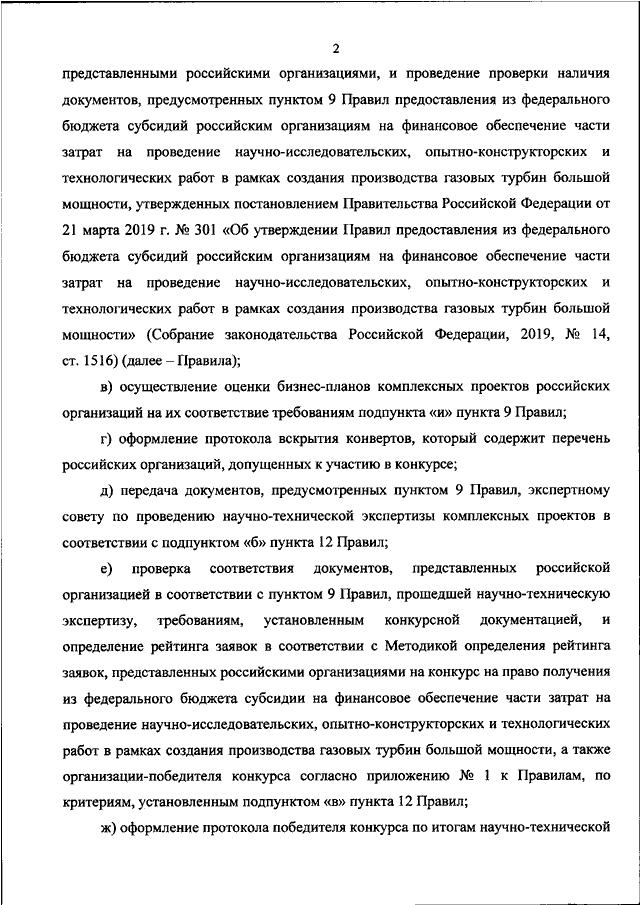 2

представленными российскими организациями, и проведение проверки наличия документов, предусмотренных пунктом 9 Правил предоставления из федерального бюджета субсидий российским организациям на финансовое обеспечение части затрат на проведение научно-исследовательских, опытно-конструкторских и технологических работ в рамках создания производства газовых турбин большой мощности, утвержденных постановлением Правительства Российской Федерации от 21 марта 2019 г. № 301 «Об утверждении Правил предоставления из федерального бюджета субсидий российским организациям на финансовое обеспечение части затрат на проведение научно-исследовательских, опытно-конструкторских и технологических работ в рамках создания производства газовых турбин большой мощности» (Собрание законодательства Российской Федерации, 2019, № 14, ст. 1516) (далее – Правила);

в) осуществление оценки бизнес-планов комплексных проектов российских организаций на их соответствие требованиям подпункта «и» пункта 9 Правил;

г) оформление протокола вскрытия конвертов, который содержит перечень российских организаций, допущенных к участию в конкурсе;

д) передача документов, предусмотренных пунктом 9 Правил, экспертному совету по проведению научно-технической экспертизы комплексных проектов в соответствии с подпунктом «б» пункта 12 Правил;

е) проверка соответствия документов, представленных российской организацией в соответствии с пунктом 9 Правил, прошедшей научно-техническую экспертизу, требованиям, установленным конкурсной документацией, и определение рейтинга заявок в соответствии с Методикой определения рейтинга заявок, представленных российскими организациями на конкурс на право получения из федерального бюджета субсидии на финансовое обеспечение части затрат на проведение научно-исследовательских, опытно-конструкторских и технологических работ в рамках создания производства газовых турбин большой мощности, а также организации-победителя конкурса согласно приложению № 1 к Правилам, по критериям, установленным подпунктом «в» пункта 12 Правил;

ж) оформление протокола победителя конкурса по итогам научно-технической